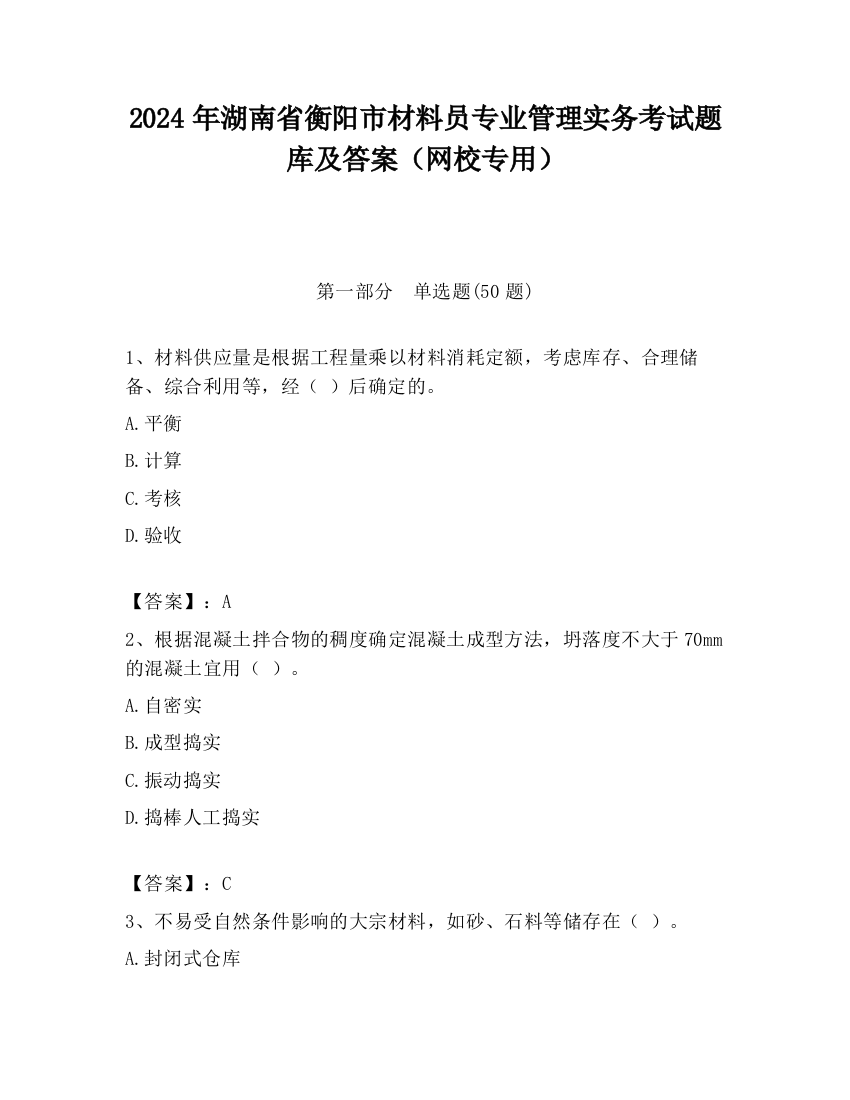 2024 年湖南省衡阳市材料员专业管理实务考试题库及答案（网校专用）

第一部分　单选题(50 题)

1、材料供应量是根据工程量乘以材料消耗定额，考虑库存、合理储备、综合利用等，经（ ）后确定的。

A.平衡

B.计算

C.考核

D.验收

【答案】：A

2、根据混凝土拌合物的稠度确定混凝土成型方法，坍落度不大于 70mm 的混凝土宜用（ ）。

A.自密实

B.成型捣实

C.振动捣实

D.捣棒人工捣实

【答案】：C

3、不易受自然条件影响的大宗材料，如砂、石料等储存在（ ）。

A.封闭式仓库